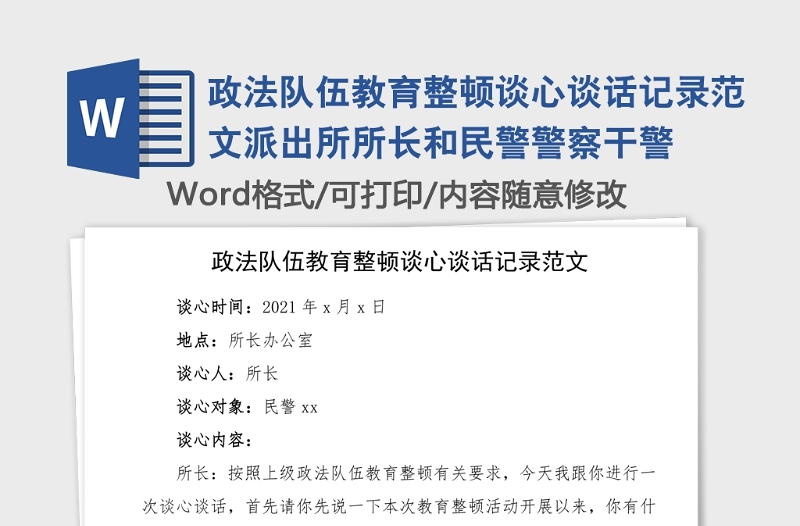 W

政法队伍教育整顿谈心谈话记录范文派出所所长和民警警察干警

Word格式/可打印/内容随意修改

政法队伍教育整顿谈心谈话记录范文

谈心时间：2021 年 x 月 x 日

地点：所长办公室

谈心人：所长

谈心对象：民警 xx

谈心内容：

所长：按照上级政法队伍教育整顿有关要求，今天我跟你进行一次谈心谈话，首先请你先说一下本次教育整顿活动开展以来，你有什